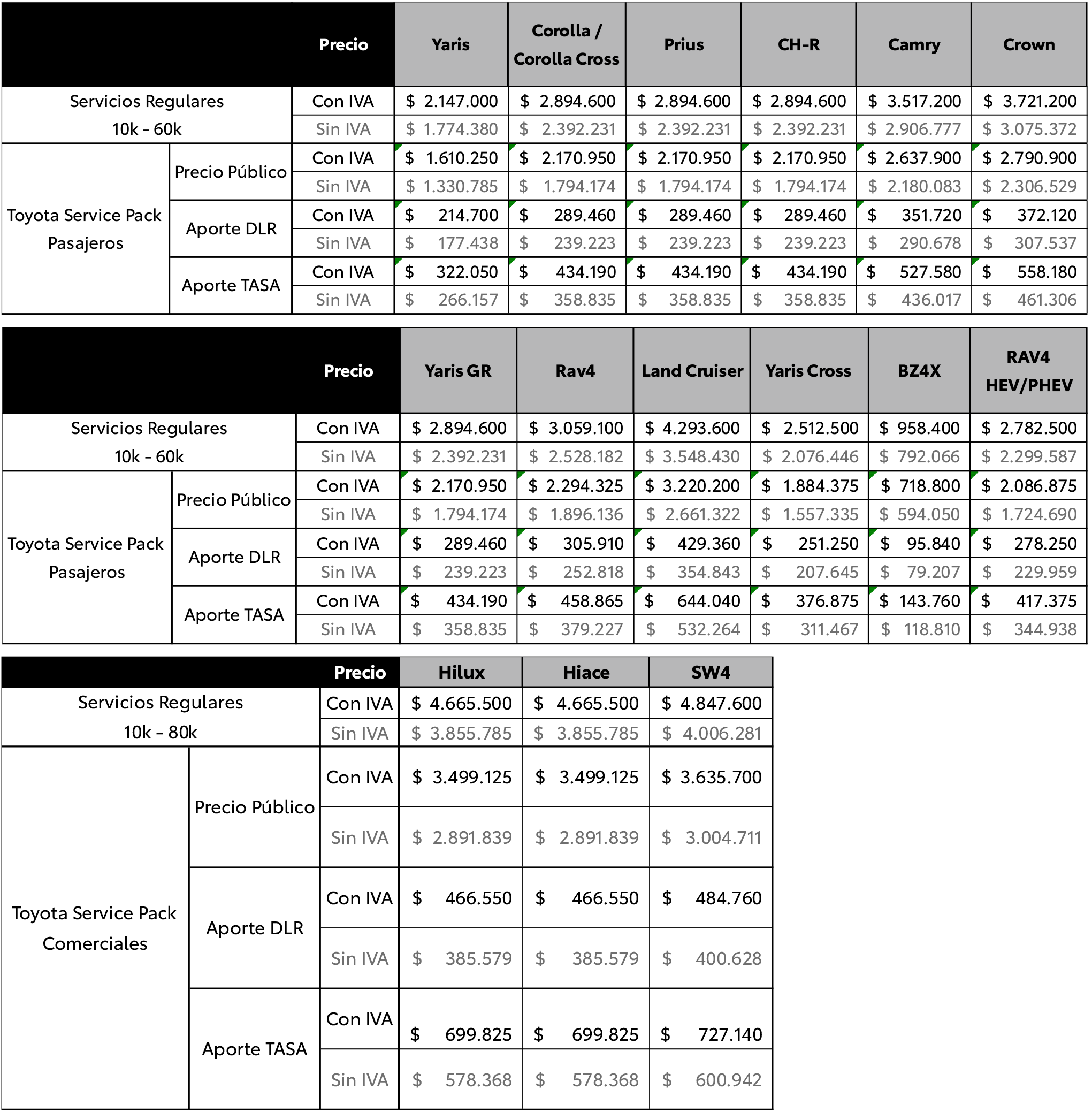 |  |  | Precio | Yaris | Corolla / Corolla Cross | Prius | CH-R | Camry | Crown |
|---|---|---|---|---|---|---|---|---|
| Servicios Regulares 10k - 60k |  | Con IVA | $ 2.147.000 | $ 2.894.600 | $ 2.894.600 | $ 2.894.600 | $ 3.517.200 | $ 3.721.200 |
|  |  | Sin IVA | $ 1.774.380 | $ 2.392.231 | $ 2.392.231 | $ 2.392.231 | $ 2.906.777 | $ 3.075.372 |
| Toyota Service Pack Pasajeros | Precio Público | Con IVA | $ 1.610.250 | $ 2.170.950 | $ 2.170.950 | $ 2.170.950 | $ 2.637.900 | $ 2.790.900 |
|  |  | Sin IVA | $ 1.330.785 | $ 1.794.174 | $ 1.794.174 | $ 1.794.174 | $ 2.180.083 | $ 2.306.529 |
|  | Aporte DLR | Con IVA | $ 214.700 | $ 289.460 | $ 289.460 | $ 289.460 | $ 351.720 | $ 372.120 |
|  |  | Sin IVA | $ 177.438 | $ 239.223 | $ 239.223 | $ 239.223 | $ 290.678 | $ 307.537 |
|  | Aporte TASA | Con IVA | $ 322.050 | $ 434.190 | $ 434.190 | $ 434.190 | $ 527.580 | $ 558.180 |
|  |  | Sin IVA | $ 266.157 | $ 358.835 | $ 358.835 | $ 358.835 | $ 436.017 | $ 461.306 |

|  |  | Precio | Yaris GR | Rav4 | Land Cruiser | Yaris Cross | BZ4X | RAV4 HEV/PHEV |
|---|---|---|---|---|---|---|---|---|
| Servicios Regulares 10k - 60k |  | Con IVA | $ 2.894.600 | $ 3.059.100 | $ 4.293.600 | $ 2.512.500 | $ 958.400 | $ 2.782.500 |
|  |  | Sin IVA | $ 2.392.231 | $ 2.528.182 | $ 3.548.430 | $ 2.076.446 | $ 792.066 | $ 2.299.587 |
| Toyota Service Pack Pasajeros | Precio Público | Con IVA | $ 2.170.950 | $ 2.294.325 | $ 3.220.200 | $ 1.884.375 | $ 718.800 | $ 2.086.875 |
|  |  | Sin IVA | $ 1.794.174 | $ 1.896.136 | $ 2.661.322 | $ 1.557.335 | $ 594.050 | $ 1.724.690 |
|  | Aporte DLR | Con IVA | $ 289.460 | $ 305.910 | $ 429.360 | $ 251.250 | $ 95.840 | $ 278.250 |
|  |  | Sin IVA | $ 239.223 | $ 252.818 | $ 354.843 | $ 207.645 | $ 79.207 | $ 229.959 |
|  | Aporte TASA | Con IVA | $ 434.190 | $ 458.865 | $ 644.040 | $ 376.875 | $ 143.760 | $ 417.375 |
|  |  | Sin IVA | $ 358.835 | $ 379.227 | $ 532.264 | $ 311.467 | $ 118.810 | $ 344.938 |

|  |  | Precio | Hilux | Hiace | SW4 |
|---|---|---|---|---|---|
| Servicios Regulares 10k - 80k |  | Con IVA | $ 4.665.500 | $ 4.665.500 | $ 4.847.600 |
|  |  | Sin IVA | $ 3.855.785 | $ 3.855.785 | $ 4.006.281 |
| Toyota Service Pack Comerciales | Precio Público | Con IVA | $ 3.499.125 | $ 3.499.125 | $ 3.635.700 |
|  |  | Sin IVA | $ 2.891.839 | $ 2.891.839 | $ 3.004.711 |
|  | Aporte DLR | Con IVA | $ 466.550 | $ 466.550 | $ 484.760 |
|  |  | Sin IVA | $ 385.579 | $ 385.579 | $ 400.628 |
|  | Aporte TASA | Con IVA | $ 699.825 | $ 699.825 | $ 727.140 |
|  |  | Sin IVA | $ 578.368 | $ 578.368 | $ 600.942 |